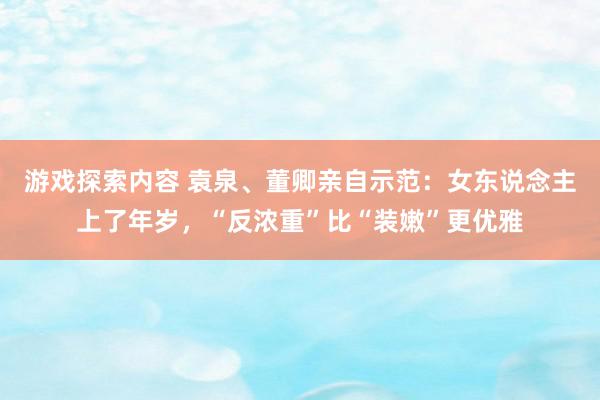 游戏探索内容 袁泉、董卿亲自示范：女东说念主上了年岁，“反浓重”比“装嫩”更优雅